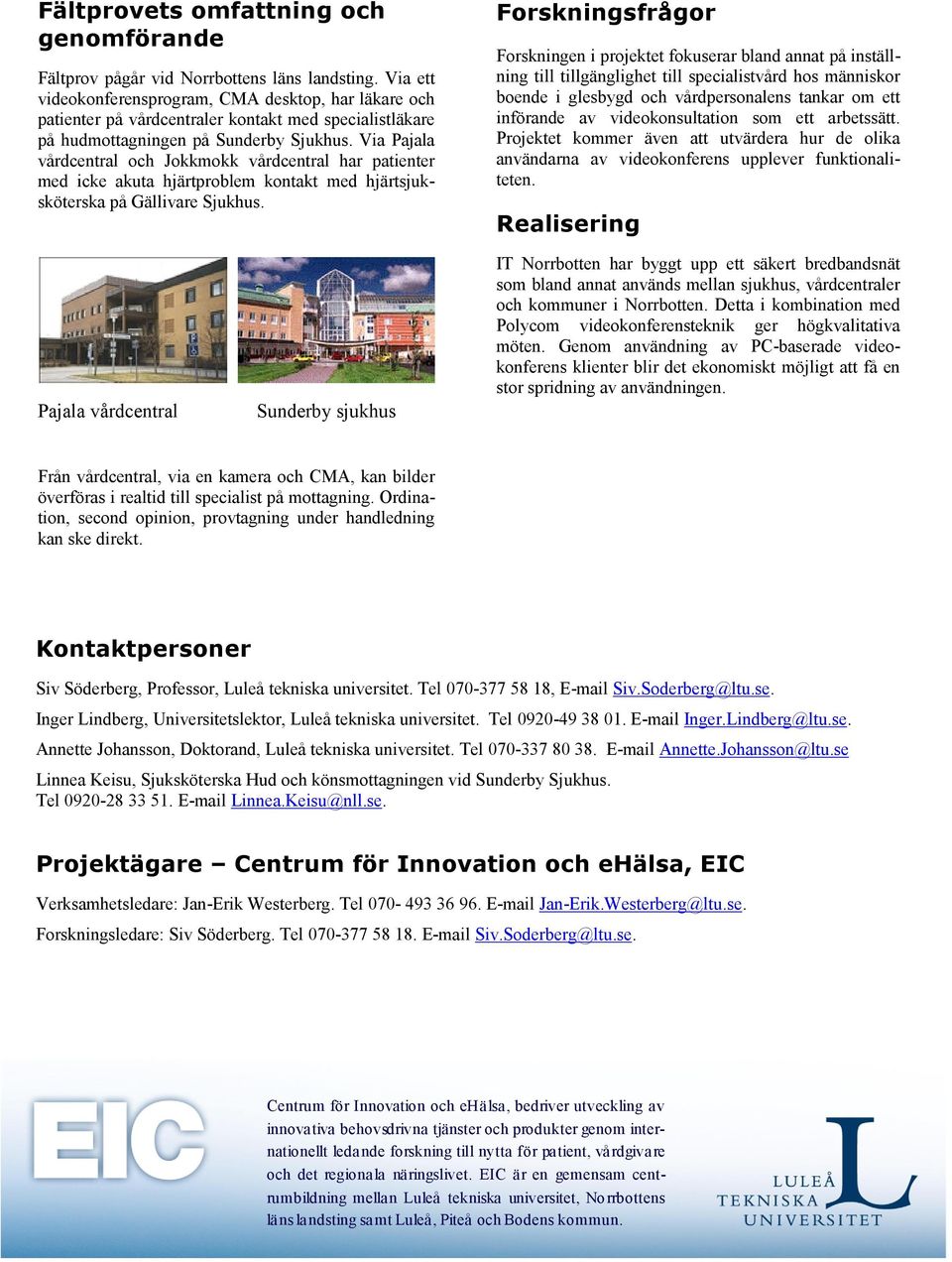 Fältprovets omfattning och genomförande

Fältprov pågår vid Norrbottens läns landsting. Via ett videokonferensprogram, CMA desktop, har läkare och patienter på vårdcentraler kontakt med specialistläkare på hudmottagningen på Sunderby Sjukhus. Via Pajala vårdcentral och Jokkmokk vårdcentral har patienter med icke akuta hjärtproblem kontakt med hjärtsjuksköterska på Gällivare Sjukhus.

Pajala vårdcentral

Sunderby sjukhus

Från vårdcentral, via en kamera och CMA, kan bilder överföras i realtid till specialist på mottagning. Ordination, second opinion, provtagning under handledning kan ske direkt.

Forskningsfrågor

Forskningen i projektet fokuserar bland annat på inställning till tillgänglighet till specialistvård hos människor boende i glesbygd och vårdpersonalens tankar om ett införande av videokonsultation som ett arbetssätt. Projektet kommer även att utvärdera hur de olika användarna av videokonferens upplever funktionaliteten.

Realisering

IT Norrbotten har byggt upp ett säkert bredbandsnät som bland annat används mellan sjukhus, vårdcentraler och kommuner i Norrbotten. Detta i kombination med Polycom videokonferensteknik ger högkvalitativa möten. Genom användning av PC-baserade videokonferens klienter blir det ekonomiskt möjligt att få en stor spridning av användningen.

Kontaktpersoner

Siv Söderberg, Professor, Luleå tekniska universitet. Tel 070-377 58 18, E-mail Siv.Soderberg@ltu.se.

Inger Lindberg, Universitetslektor, Luleå tekniska universitet. Tel 0920-49 38 01. E-mail Inger.Lindberg@ltu.se.

Annette Johansson, Doktorand, Luleå tekniska universitet. Tel 070-337 80 38. E-mail Annette.Johansson@ltu.se

Linnea Keisu, Sjuksköterska Hud och könsmottagningen vid Sunderby Sjukhus. Tel 0920-28 33 51. E-mail Linnea.Keisu@nll.se.

Projektägare – Centrum för Innovation och eHälsa, EIC

Verksamhetsledare: Jan-Erik Westerberg. Tel 070- 493 36 96. E-mail Jan-Erik.Westerberg@ltu.se.

Forskningsledare: Siv Söderberg. Tel 070-377 58 18. E-mail Siv.Soderberg@ltu.se.

EIC

Centrum för Innovation och eHälsa, bedriver utveckling av innovativa behovsdrivna tjänster och produkter genom internationellt ledande forskning till nytta för patient, vårdgivare och det regionala näringslivet. EIC är en gemensam centrumbildning mellan Luleå tekniska universitet, Norrbottens läns landsting samt Luleå, Piteå och Bodens kommun.

LULEÅ TEKNISKA UNIVERSITET